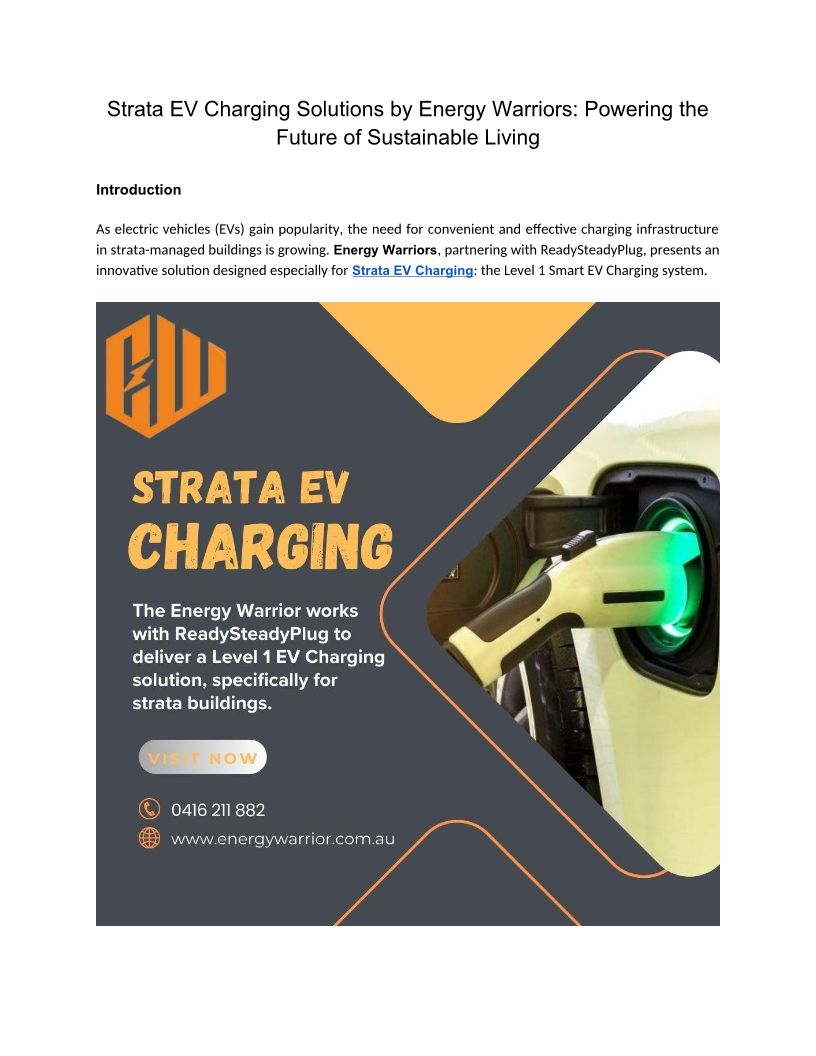 Strata EV Charging Solutions by Energy Warriors: Powering the Future of Sustainable Living

Introduction

As electric vehicles (EVs) gain popularity, the need for convenient and effective charging infrastructure in strata-managed buildings is growing. Energy Warriors, partnering with ReadySteadyPlug, presents an innovative solution designed especially for Strata EV Charging: the Level 1 Smart EV Charging system.

EW

STRATA EV CHARGING

The Energy Warrior works with ReadySteadyPlug to deliver a Level 1 EV Charging solution, specifically for strata buildings.

VISIT NOW

0416 211 882

www.energywarrior.com.au